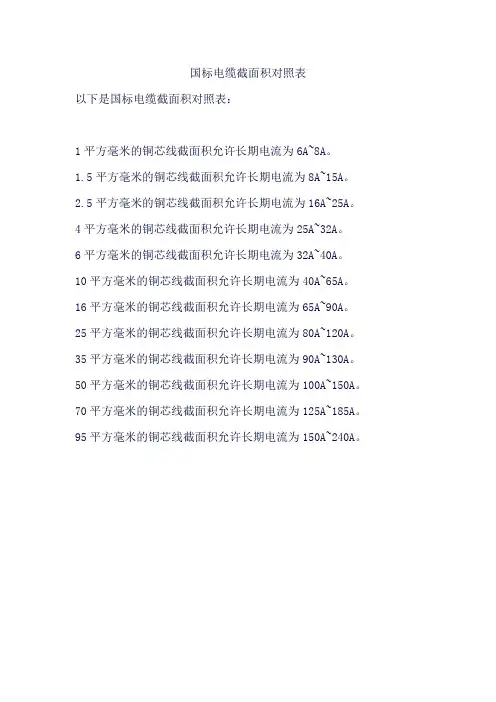 国标电缆截面积对照表

以下是国标电缆截面积对照表：

1平方毫米的铜芯线截面积允许长期电流为6A~8A。

1.5平方毫米的铜芯线截面积允许长期电流为8A~15A。

2.5平方毫米的铜芯线截面积允许长期电流为16A~25A。

4平方毫米的铜芯线截面积允许长期电流为25A~32A。

6平方毫米的铜芯线截面积允许长期电流为32A~40A。

10平方毫米的铜芯线截面积允许长期电流为40A~65A。

16平方毫米的铜芯线截面积允许长期电流为65A~90A。

25平方毫米的铜芯线截面积允许长期电流为80A~120A。

35平方毫米的铜芯线截面积允许长期电流为90A~130A。

50平方毫米的铜芯线截面积允许长期电流为100A~150A。

70平方毫米的铜芯线截面积允许长期电流为125A~185A。

95平方毫米的铜芯线截面积允许长期电流为150A~240A。